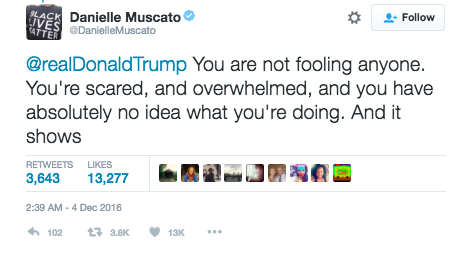 BLACK LIVES MATTER

Danielle Muscato
@DanielleMuscato

Follow

@realDonaldTrump You are not fooling anyone. You're scared, and overwhelmed, and you have absolutely no idea what you're doing. And it shows

RETWEETS
3,643

LIKES
13,277

2:39 AM - 4 Dec 2016

102 3.6K 13K